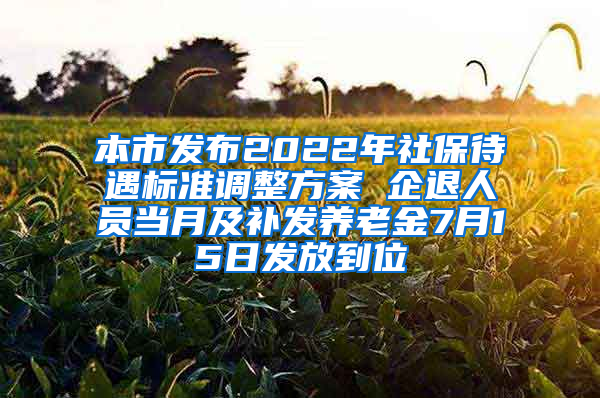 本市发布2022年社保待遇标准调整方案 企退人员当月及补发养老金7月15日发放到位